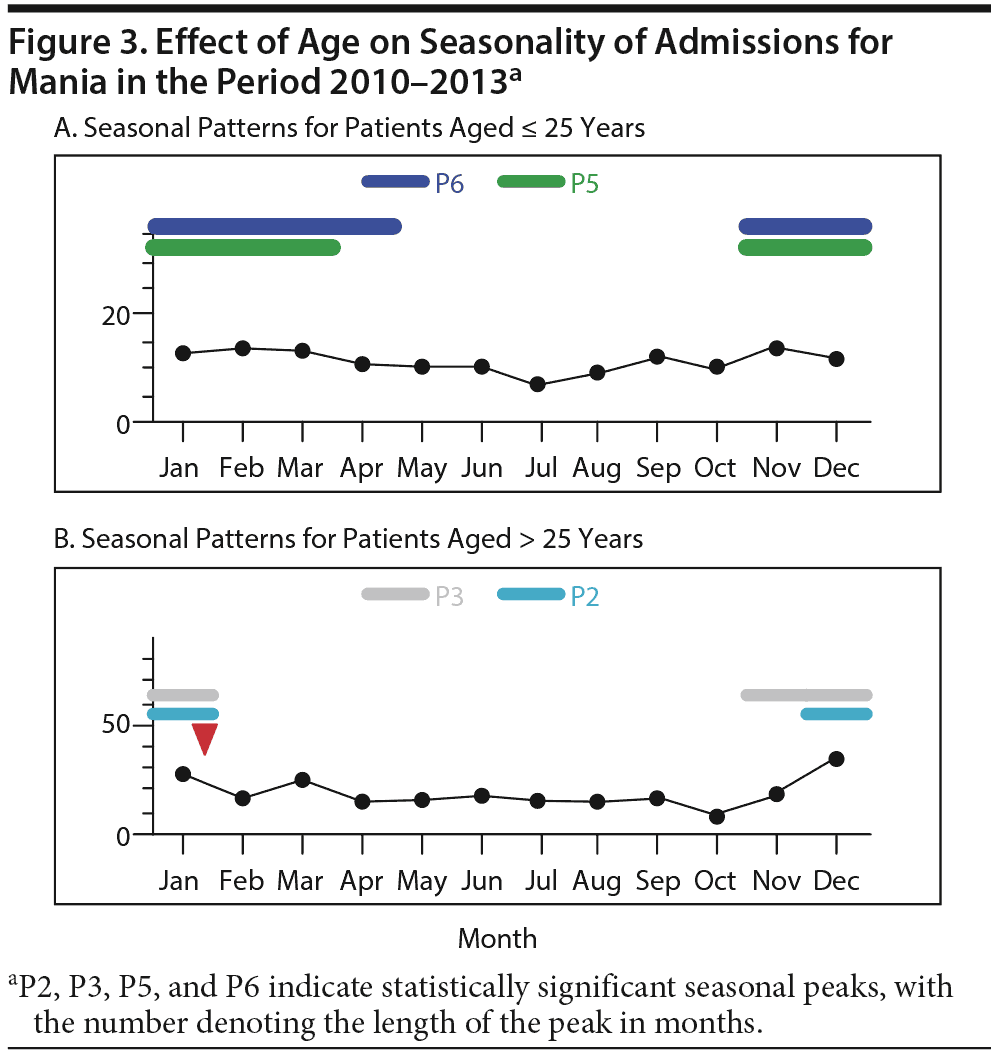 Figure 3. Effect of Age on Seasonality of Admissions for Mania in the Period 2010–2013$^a$

A. Seasonal Patterns for Patients Aged ≤ 25 Years

P6 P5

20

0

Jan Feb Mar Apr May Jun Jul Aug Sep Oct Nov Dec

B. Seasonal Patterns for Patients Aged > 25 Years

P3 P2

50

0

Jan Feb Mar Apr May Jun Jul Aug Sep Oct Nov Dec

Month

$^a$P2, P3, P5, and P6 indicate statistically significant seasonal peaks, with the number denoting the length of the peak in months.